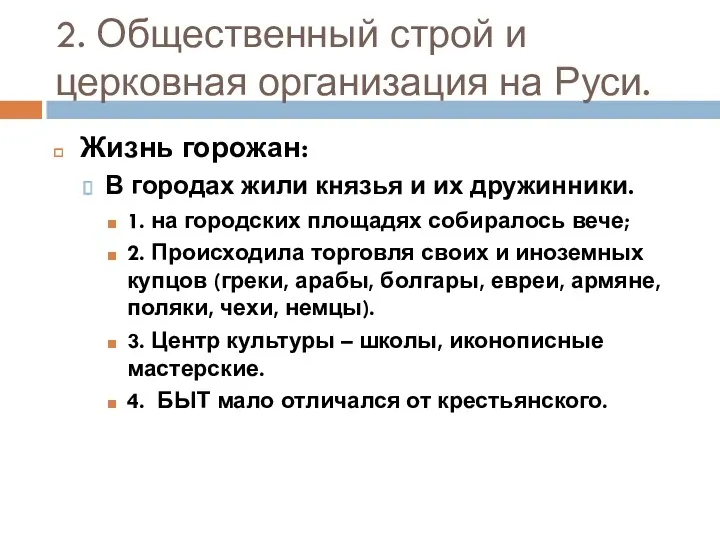 2. Общественный строй и церковная организация на Руси.

Жизнь горожан:

В городах жили князья и их дружинники.

1. на городских площадях собиралось вече;

2. Происходила торговля своих и иноземных купцов (греки, арабы, болгары, евреи, армяне, поляки, чехи, немцы).

3. Центр культуры – школы, иконописные мастерские.

4. БЫТ мало отличался от крестьянского.